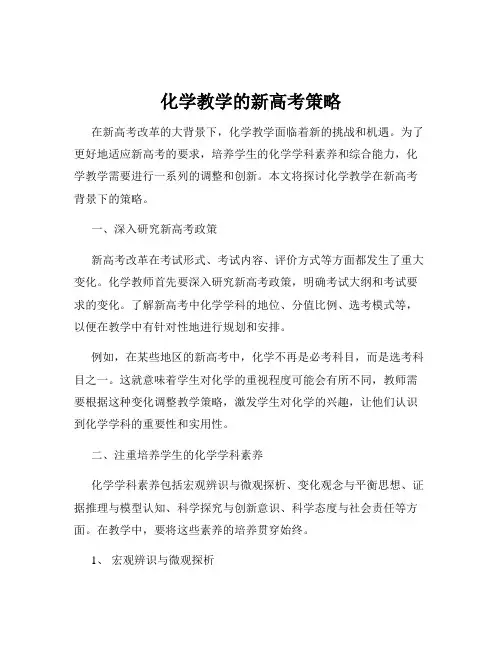 化学教学的新高考策略

在新高考改革的大背景下，化学教学面临着新的挑战和机遇。为了更好地适应新高考的要求，培养学生的化学学科素养和综合能力，化学教学需要进行一系列的调整和创新。本文将探讨化学教学在新高考背景下的策略。

一、深入研究新高考政策

新高考改革在考试形式、考试内容、评价方式等方面都发生了重大变化。化学教师首先要深入研究新高考政策，明确考试大纲和考试要求的变化。了解新高考中化学学科的地位、分值比例、选考模式等，以便在教学中有针对性地进行规划和安排。

例如，在某些地区的新高考中，化学不再是必考科目，而是选考科目之一。这就意味着学生对化学的重视程度可能会有所不同，教师需要根据这种变化调整教学策略，激发学生对化学的兴趣，让他们认识到化学学科的重要性和实用性。

二、注重培养学生的化学学科素养

化学学科素养包括宏观辨识与微观探析、变化观念与平衡思想、证据推理与模型认知、科学探究与创新意识、科学态度与社会责任等方面。在教学中，要将这些素养的培养贯穿始终。

1、 宏观辨识与微观探析